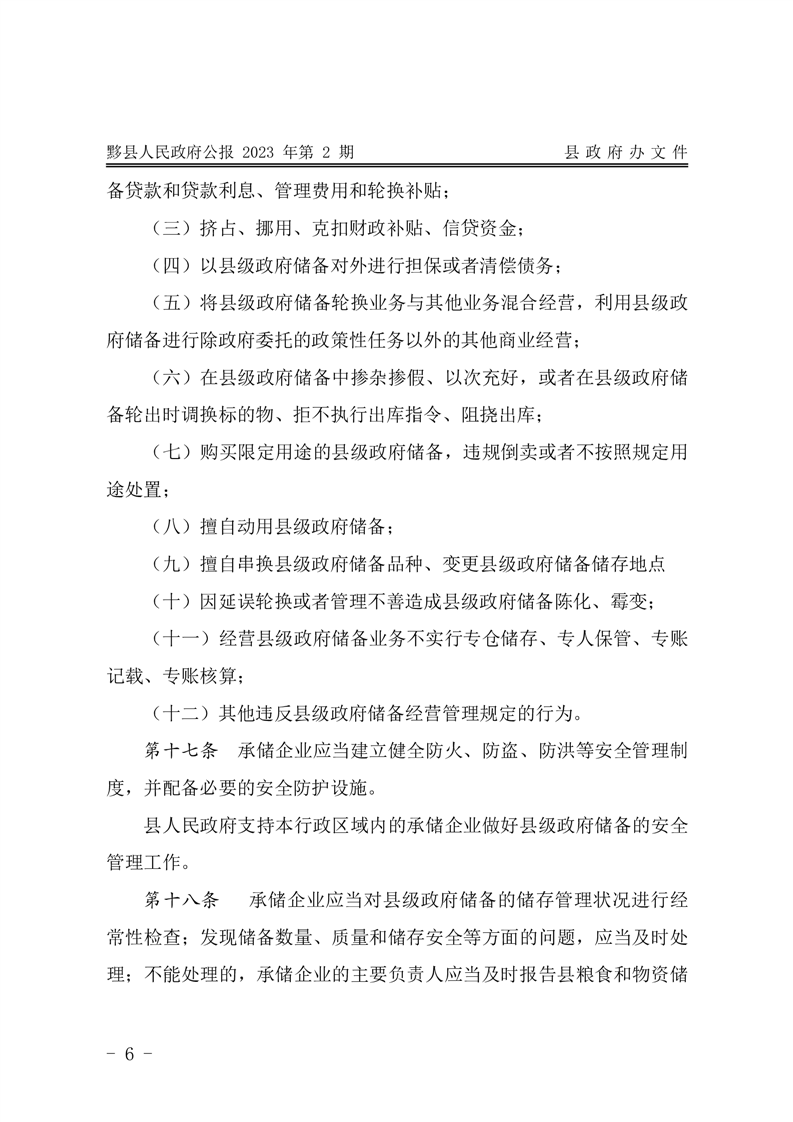 黟县人民政府公报 2023 年第 2 期　　县政府办文件

备贷款和贷款利息、管理费用和轮换补贴；

（三）挤占、挪用、克扣财政补贴、信贷资金；

（四）以县级政府储备对外进行担保或者清偿债务；

（五）将县级政府储备轮换业务与其他业务混合经营，利用县级政府储备进行除政府委托的政策性任务以外的其他商业经营；

（六）在县级政府储备中掺杂掺假、以次充好，或者在县级政府储备轮出时调换标的物、拒不执行出库指令、阻挠出库；

（七）购买限定用途的县级政府储备，违规倒卖或者不按照规定用途处置；

（八）擅自动用县级政府储备；

（九）擅自串换县级政府储备品种、变更县级政府储备储存地点

（十）因延误轮换或者管理不善造成县级政府储备陈化、霉变；

（十一）经营县级政府储备业务不实行专仓储存、专人保管、专账记载、专账核算；

（十二）其他违反县级政府储备经营管理规定的行为。

第十七条　承储企业应当建立健全防火、防盗、防洪等安全管理制度，并配备必要的安全防护设施。

县人民政府支持本行政区域内的承储企业做好县级政府储备的安全管理工作。

第十八条　承储企业应当对县级政府储备的储存管理状况进行经常性检查；发现储备数量、质量和储存安全等方面的问题，应当及时处理；不能处理的，承储企业的主要负责人应当及时报告县粮食和物资储

- 6 -